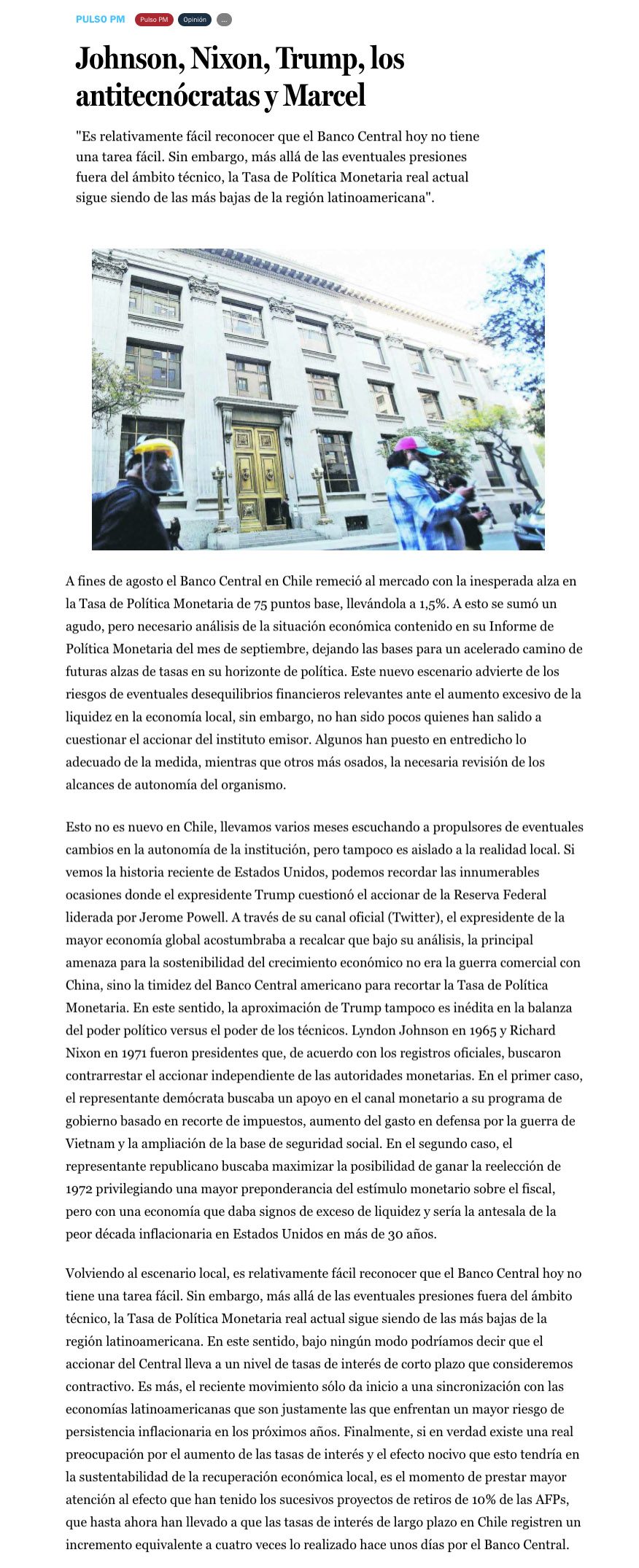 PULSO PM Pulso PM Opinión ...

Johnson, Nixon, Trump, los antitecnócratas y Marcel

"Es relativamente fácil reconocer que el Banco Central hoy no tiene una tarea fácil. Sin embargo, más allá de las eventuales presiones fuera del ámbito técnico, la Tasa de Política Monetaria real actual sigue siendo de las más bajas de la región latinoamericana".

A fines de agosto el Banco Central en Chile remeció al mercado con la inesperada alza en la Tasa de Política Monetaria de 75 puntos base, llevándola a 1,5%. A esto se sumó un agudo, pero necesario análisis de la situación económica contenido en su Informe de Política Monetaria del mes de septiembre, dejando las bases para un acelerado camino de futuras alzas de tasas en su horizonte de política. Este nuevo escenario advierte de los riesgos de eventuales desequilibrios financieros relevantes ante el aumento excesivo de la liquidez en la economía local, sin embargo, no han sido pocos quienes han salido a cuestionar el accionar del instituto emisor. Algunos han puesto en entredicho lo adecuado de la medida, mientras que otros más osados, la necesaria revisión de los alcances de autonomía del organismo.

Esto no es nuevo en Chile, llevamos varios meses escuchando a propulsores de eventuales cambios en la autonomía de la institución, pero tampoco es aislado a la realidad local. Si vemos la historia reciente de Estados Unidos, podemos recordar las innumerables ocasiones donde el expresidente Trump cuestionó el accionar de la Reserva Federal liderada por Jerome Powell. A través de su canal oficial (Twitter), el expresidente de la mayor economía global acostumbraba a recalcar que bajo su análisis, la principal amenaza para la sostenibilidad del crecimiento económico no era la guerra comercial con China, sino la timidez del Banco Central americano para recortar la Tasa de Política Monetaria. En este sentido, la aproximación de Trump tampoco es inédita en la balanza del poder político versus el poder de los técnicos. Lyndon Johnson en 1965 y Richard Nixon en 1971 fueron presidentes que, de acuerdo con los registros oficiales, buscaron contrarrestar el accionar independiente de las autoridades monetarias. En el primer caso, el representante demócrata buscaba un apoyo en el canal monetario a su programa de gobierno basado en recorte de impuestos, aumento del gasto en defensa por la guerra de Vietnam y la ampliación de la base de seguridad social. En el segundo caso, el representante republicano buscaba maximizar la posibilidad de ganar la reelección de 1972 privilegiando una mayor preponderancia del estímulo monetario sobre el fiscal, pero con una economía que daba signos de exceso de liquidez y sería la antesala de la peor década inflacionaria en Estados Unidos en más de 30 años.

Volviendo al escenario local, es relativamente fácil reconocer que el Banco Central hoy no tiene una tarea fácil. Sin embargo, más allá de las eventuales presiones fuera del ámbito técnico, la Tasa de Política Monetaria real actual sigue siendo de las más bajas de la región latinoamericana. En este sentido, bajo ningún modo podríamos decir que el accionar del Central lleva a un nivel de tasas de interés de corto plazo que consideremos contractivo. Es más, el reciente movimiento sólo da inicio a una sincronización con las economías latinoamericanas que son justamente las que enfrentan un mayor riesgo de persistencia inflacionaria en los próximos años. Finalmente, si en verdad existe una real preocupación por el aumento de las tasas de interés y el efecto nocivo que esto tendría en la sustentabilidad de la recuperación económica local, es el momento de prestar mayor atención al efecto que han tenido los sucesivos proyectos de retiros de 10% de las AFPs, que hasta ahora han llevado a que las tasas de interés de largo plazo en Chile registren un incremento equivalente a cuatro veces lo realizado hace unos días por el Banco Central.